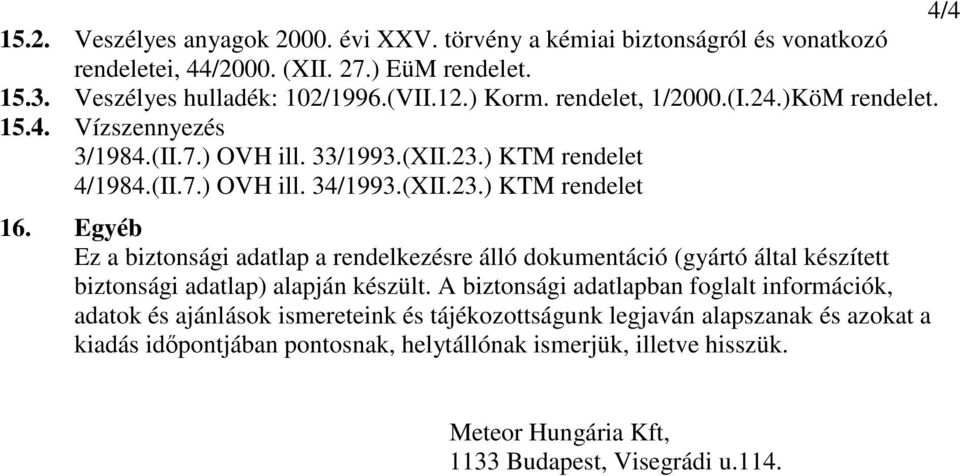 4/4

15.2. Veszélyes anyagok 2000. évi XXV. törvény a kémiai biztonságról és vonatkozó rendeletei, 44/2000. (XII. 27.) EüM rendelet.

15.3. Veszélyes hulladék: 102/1996.(VII.12.) Korm. rendelet, 1/2000.(I.24.)KöM rendelet.

15.4. Vízszennyezés
3/1984.(II.7.) OVH ill. 33/1993.(XII.23.) KTM rendelet
4/1984.(II.7.) OVH ill. 34/1993.(XII.23.) KTM rendelet

16. Egyéb
Ez a biztonsági adatlap a rendelkezésre álló dokumentáció (gyártó által készített biztonsági adatlap) alapján készült. A biztonsági adatlapban foglalt információk, adatok és ajánlások ismereteink és tájékozottságunk legjaván alapszanak és azokat a kiadás időpontjában pontosnak, helytállónak ismerjük, illetve hisszük.

Meteor Hungária Kft,
1133 Budapest, Visegrádi u.114.